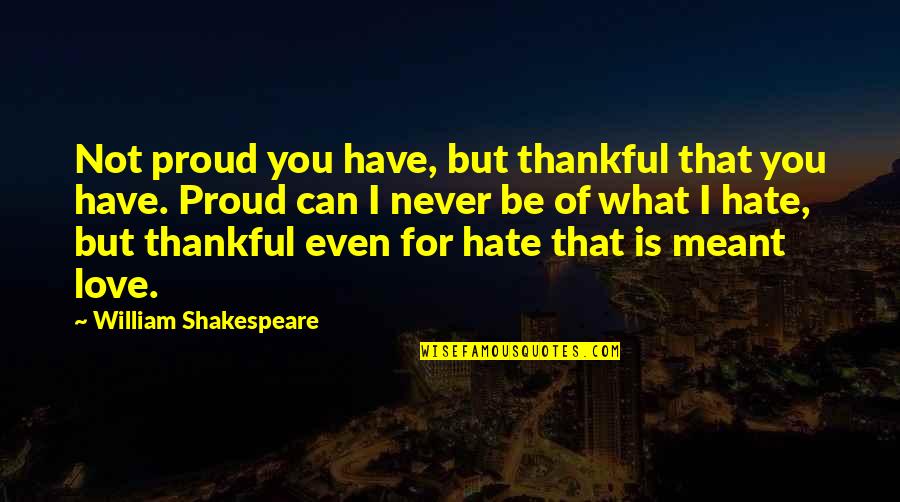 Not proud you have, but thankful that you have. Proud can I never be of what I hate, but thankful even for hate that is meant love.

~ William Shakespeare

WISEFAMOUSQUOTES.COM